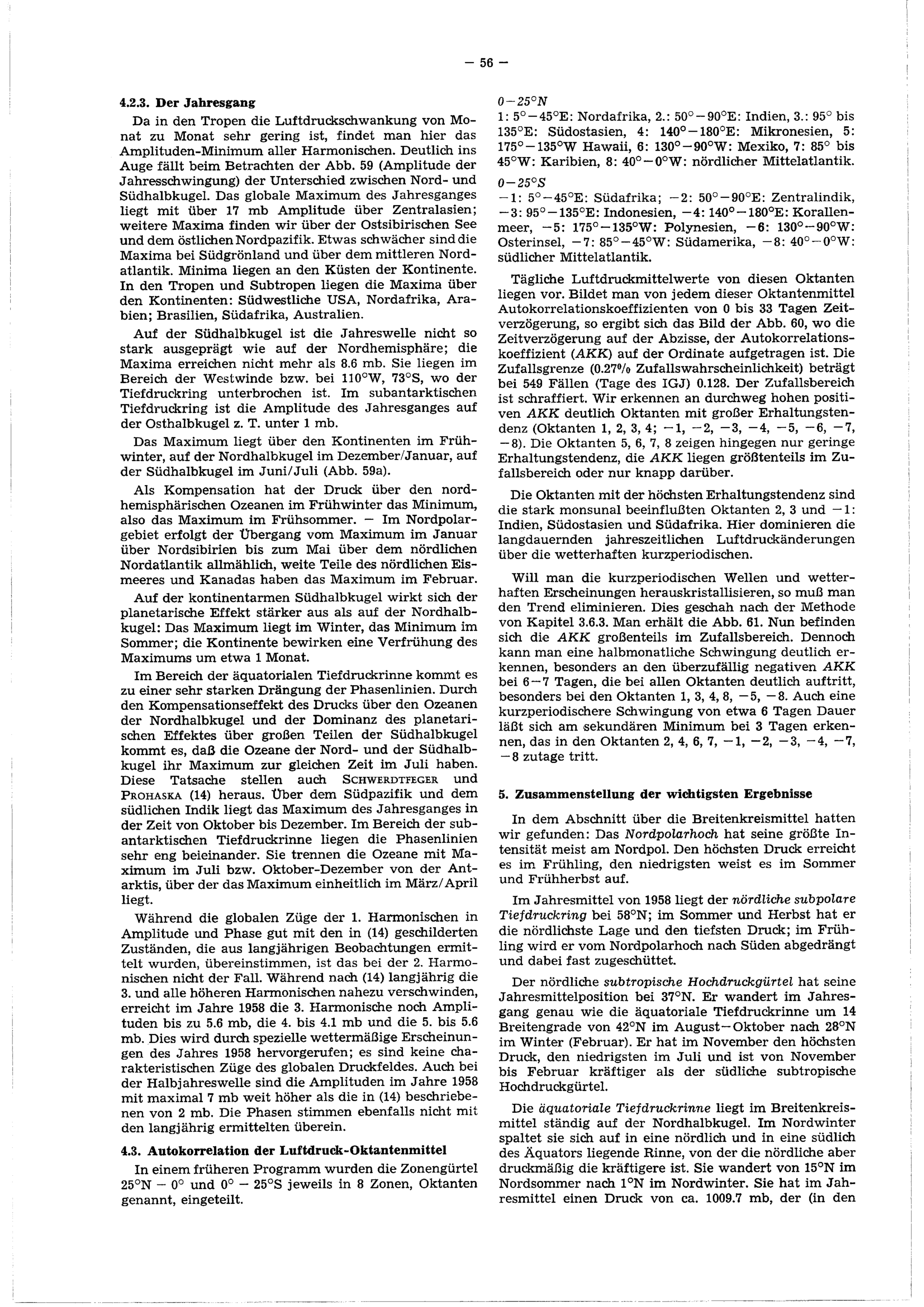 — 56 —

4.2.3. Der Jahresgang

Da in den Tropen die Luftdruckschwankung von Monat zu Monat sehr gering ist, findet man hier das Amplituden-Minimum aller Harmonischen. Deutlich ins Auge fällt beim Betrachten der Abb. 59 (Amplitude der Jahresschwingung) der Unterschied zwischen Nord- und Südhalbkugel. Das globale Maximum des Jahresganges liegt mit über 17 mb Amplitude über Zentralasien; weitere Maxima finden wir über der Ostsibirischen See und dem östlichen Nordpazifik. Etwas schwächer sind die Maxima bei Südgrönland und über dem mittleren Nordatlantik. Minima liegen an den Küsten der Kontinente. In den Tropen und Subtropen liegen die Maxima über den Kontinenten: Südwestliche USA, Nordafrika, Arabien; Brasilien, Südafrika, Australien.

Auf der Südhalbkugel ist die Jahreswelle nicht so stark ausgeprägt wie auf der Nordhemisphäre; die Maxima erreichen nicht mehr als 8.6 mb. Sie liegen im Bereich der Westwinde bzw. bei 110°W, 73°S, wo der Tiefdruckring unterbrochen ist. Im subantarktischen Tiefdruckring ist die Amplitude des Jahresganges auf der Osthalbkugel z. T. unter 1 mb.

Das Maximum liegt über den Kontinenten im Frühwinter, auf der Nordhalbkugel im Dezember/Januar, auf der Südhalbkugel im Juni/Juli (Abb. 59a).

Als Kompensation hat der Druck über den nordhemisphärischen Ozeanen im Frühwinter das Minimum, also das Maximum im Frühsommer. — Im Nordpolargebiet erfolgt der Übergang vom Maximum im Januar über Nordsibirien bis zum Mai über dem nördlichen Nordatlantik allmählich, weite Teile des nördlichen Eismeeres und Kanadas haben das Maximum im Februar.

Auf der kontinentarmen Südhalbkugel wirkt sich der planetarische Effekt stärker aus als auf der Nordhalbkugel: Das Maximum liegt im Winter, das Minimum im Sommer; die Kontinente bewirken eine Verfrühung des Maximums um etwa 1 Monat.

Im Bereich der äquatorialen Tiefdruckrinne kommt es zu einer sehr starken Drängung der Phasenlinien. Durch den Kompensationseffekt des Drucks über den Ozeanen der Nordhalbkugel und der Dominanz des planetarischen Effektes über großen Teilen der Südhalbkugel kommt es, daß die Ozeane der Nord- und der Südhalbkugel ihr Maximum zur gleichen Zeit im Juli haben. Diese Tatsache stellen auch SCHWERDTFEGER und PROHASKA (14) heraus. Über dem Südpazifik und dem südlichen Indik liegt das Maximum des Jahresganges in der Zeit von Oktober bis Dezember. Im Bereich der subantarktischen Tiefdruckrinne liegen die Phasenlinien sehr eng beieinander. Sie trennen die Ozeane mit Maximum im Juli bzw. Oktober-Dezember von der Antarktis, über der das Maximum einheitlich im März/April liegt.

Während die globalen Züge der 1. Harmonischen in Amplitude und Phase gut mit den in (14) geschilderten Zuständen, die aus langjährigen Beobachtungen ermittelt wurden, übereinstimmen, ist das bei der 2. Harmonischen nicht der Fall. Während nach (14) langjährig die 3. und alle höheren Harmonischen nahezu verschwinden, erreicht im Jahre 1958 die 3. Harmonische noch Amplituden bis zu 5.6 mb, die 4. bis 4.1 mb und die 5. bis 5.6 mb. Dies wird durch spezielle wettermäßige Erscheinungen des Jahres 1958 hervorgerufen; es sind keine charakteristischen Züge des globalen Druckfeldes. Auch bei der Halbjahreswelle sind die Amplituden im Jahre 1958 mit maximal 7 mb weit höher als die in (14) beschriebenen von 2 mb. Die Phasen stimmen ebenfalls nicht mit den langjährig ermittelten überein.

4.3. Autokorrelation der Luftdruck-Oktantenmittel

In einem früheren Programm wurden die Zonengürtel 25°N — 0° und 0° — 25°S jeweils in 8 Zonen, Oktanten genannt, eingeteilt.

0—25°N
1: 5°—45°E: Nordafrika, 2.: 50°—90°E: Indien, 3.: 95° bis 135°E: Südostasien, 4: 140°—180°E: Mikronesien, 5: 175°—135°W Hawaii, 6: 130°—90°W: Mexiko, 7: 85° bis 45°W: Karibien, 8: 40°—0°W: nördlicher Mittelatlantik.

0—25°S
—1: 5°—45°E: Südafrika; —2: 50°—90°E: Zentralindik, —3: 95°—135°E: Indonesien, —4: 140°—180°E: Korallenmeer, —5: 175°—135°W: Polynesien, —6: 130°—90°W: Osterinsel, —7: 85°—45°W: Südamerika, —8: 40°—0°W: südlicher Mittelatlantik.

Tägliche Luftdruckmittelwerte von diesen Oktanten liegen vor. Bildet man von jedem dieser Oktantenmittel Autokorrelationskoeffizienten von 0 bis 33 Tagen Zeitverzögerung, so ergibt sich das Bild der Abb. 60, wo die Zeitverzögerung auf der Abzisse, der Autokorrelationskoeffizient (AKK) auf der Ordinate aufgetragen ist. Die Zufallsgrenze (0.27% Zufallswahrscheinlichkeit) beträgt bei 549 Fällen (Tage des IGJ) 0.128. Der Zufallsbereich ist schraffiert. Wir erkennen an durchweg hohen positiven AKK deutlich Oktanten mit großer Erhaltungstendenz (Oktanten 1, 2, 3, 4; —1, —2, —3, —4, —5, —6, —7, —8). Die Oktanten 5, 6, 7, 8 zeigen hingegen nur geringe Erhaltungstendenz, die AKK liegen größtenteils im Zufallsbereich oder nur knapp darüber.

Die Oktanten mit der höchsten Erhaltungstendenz sind die stark monsunal beeinflußten Oktanten 2, 3 und —1: Indien, Südostasien und Südafrika. Hier dominieren die langdauernden jahreszeitlichen Luftdruckänderungen über die wetterhaften kurzperiodischen.

Will man die kurzperiodischen Wellen und wetterhaften Erscheinungen herauskristallisieren, so muß man den Trend eliminieren. Dies geschah nach der Methode von Kapitel 3.6.3. Man erhält die Abb. 61. Nun befinden sich die AKK großenteils im Zufallsbereich. Dennoch kann man eine halbmonatliche Schwingung deutlich erkennen, besonders an den überzufällig negativen AKK bei 6—7 Tagen, die bei allen Oktanten deutlich auftritt, besonders bei den Oktanten 1, 3, 4, 8, —5, —8. Auch eine kurzperiodischere Schwingung von etwa 6 Tagen Dauer läßt sich am sekundären Minimum bei 3 Tagen erkennen, das in den Oktanten 2, 4, 6, 7, —1, —2, —3, —4, —7, —8 zutage tritt.

5. Zusammenstellung der wichtigsten Ergebnisse

In dem Abschnitt über die Breitenkreismittel hatten wir gefunden: Das Nordpolarhoch hat seine größte Intensität meist am Nordpol. Den höchsten Druck erreicht es im Frühling, den niedrigsten weist es im Sommer und Frühherbst auf.

Im Jahresmittel von 1958 liegt der nördliche subpolare Tiefdruckring bei 58°N; im Sommer und Herbst hat er die nördlichste Lage und den tiefsten Druck; im Frühling wird er vom Nordpolarhoch nach Süden abgedrängt und dabei fast zugeschüttet.

Der nördliche subtropische Hochdruckgürtel hat seine Jahresmittelposition bei 37°N. Er wandert im Jahresgang genau wie die äquatoriale Tiefdruckrinne um 14 Breitengrade von 42°N im August—Oktober nach 28°N im Winter (Februar). Er hat im November den höchsten Druck, den niedrigsten im Juli und ist von November bis Februar kräftiger als der südliche subtropische Hochdruckgürtel.

Die äquatoriale Tiefdruckrinne liegt im Breitenkreismittel ständig auf der Nordhalbkugel. Im Nordwinter spaltet sie sich auf in eine nördlich und in eine südlich des Äquators liegende Rinne, von der die nördliche aber druckmäßig die kräftigere ist. Sie wandert von 15°N im Nordsommer nach 1°N im Nordwinter. Sie hat im Jahresmittel einen Druck von ca. 1009.7 mb, der (in den